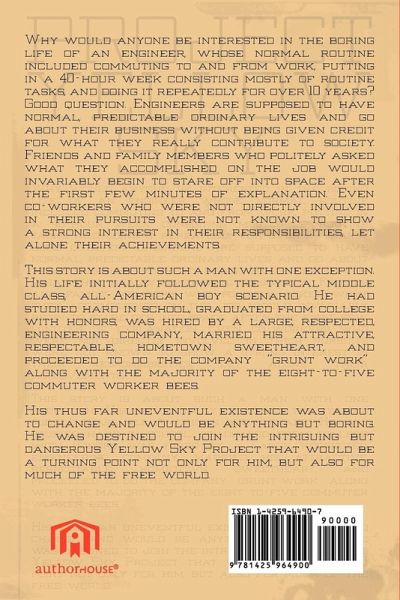 Why would anyone be interested in the boring life of an engineer, whose normal routine included commuting to and from work, putting in a 40-hour week consisting mostly of routine tasks, and doing it repeatedly for over 10 years? Good question. Engineers are supposed to have normal, predictable ordinary lives and go about their business without being given credit for what they really contribute to society. Friends and family members who politely asked what they accomplished on the job would invariably begin to stare off into space after the first few minutes of explanation. Even co-workers who were not directly involved in their pursuits were not known to show a strong interest in their responsibilities, let alone their achievements.

This story is about such a man with one exception. His life initially followed the typical middle class, all-American boy scenario. He had studied hard in school, graduated from college with honors, was hired by a large, respected, engineering company, married his attractive, respectable, hometown sweetheart, and proceeded to do the company "grunt work" along with the majority of the eight-to-five commuter worker bees.

His thus far uneventful existence was about to change and would be anything but boring. He was destined to join the intriguing but dangerous Yellow Sky Project that would be a turning point not only for him, but also for much of the free world.

authorHOUSE®

ISBN 1-4259-6490-7

90000

9 781425 964900